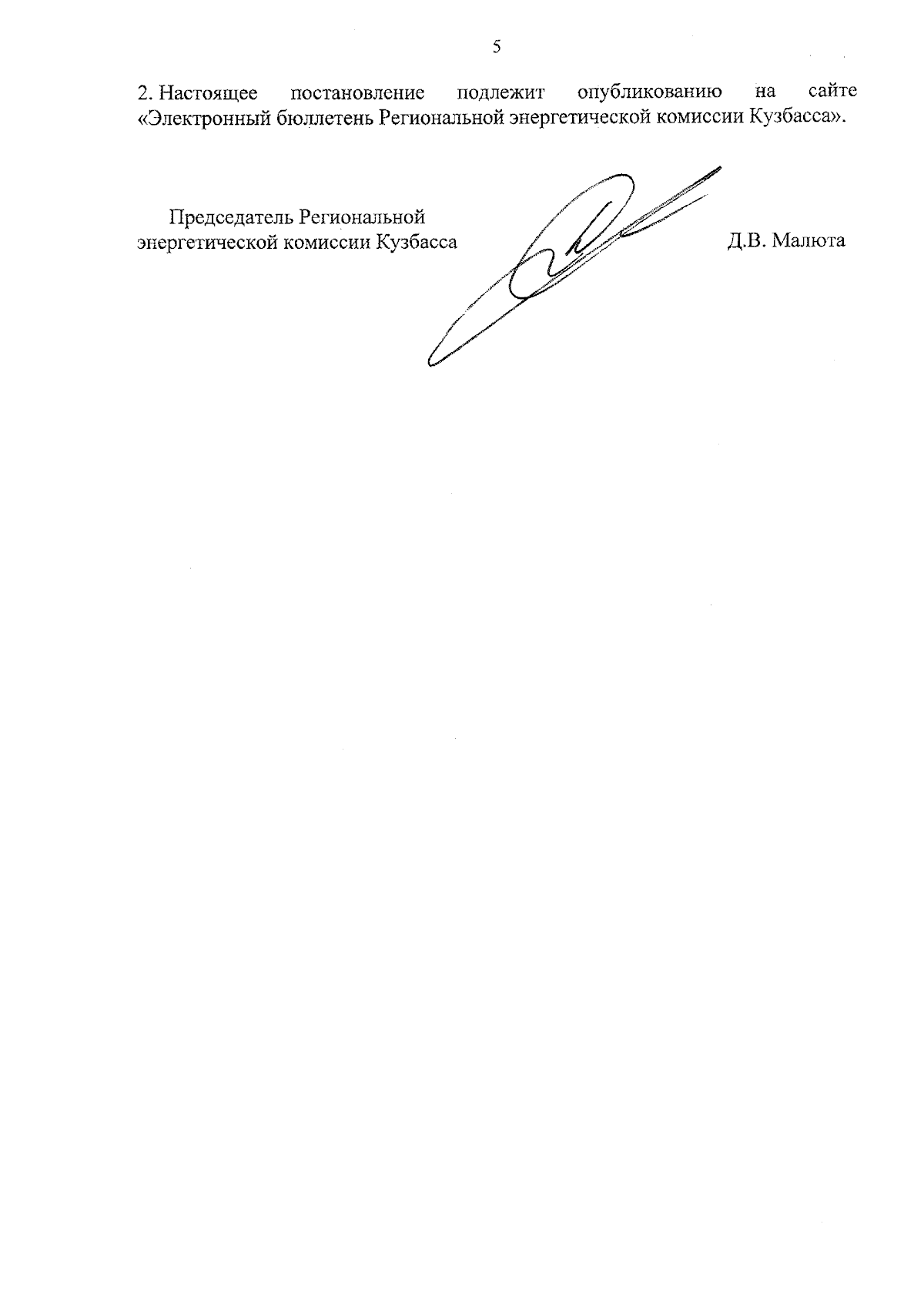 5

2. Настоящее постановление подлежит опубликованию на сайте «Электронный бюллетень Региональной энергетической комиссии Кузбасса».

Председатель Региональной
энергетической комиссии Кузбасса

Д.В. Малюта